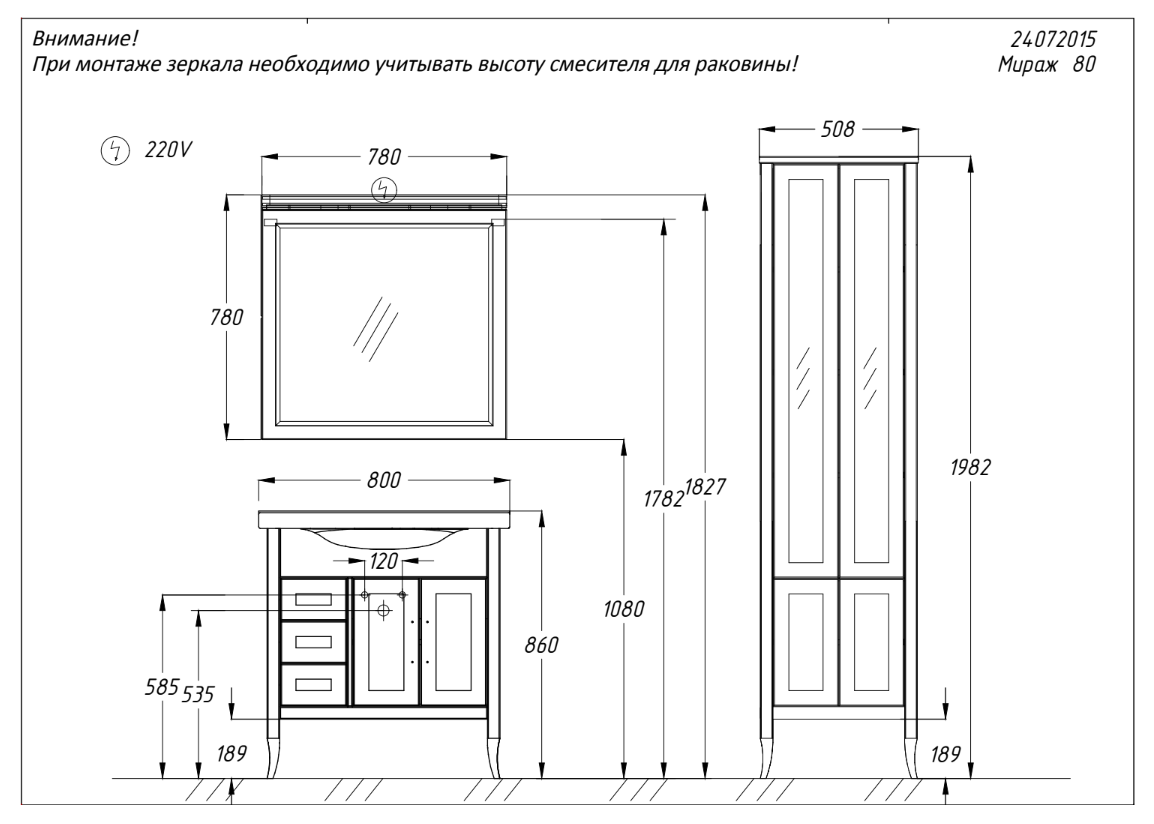 Внимание!
При монтаже зеркала необходимо учитывать высоту смесителя для раковины!

24072015
Мираж 80

220V

780

780

800

120

585
535
189

860

1080

1782
1827

508

1982

189